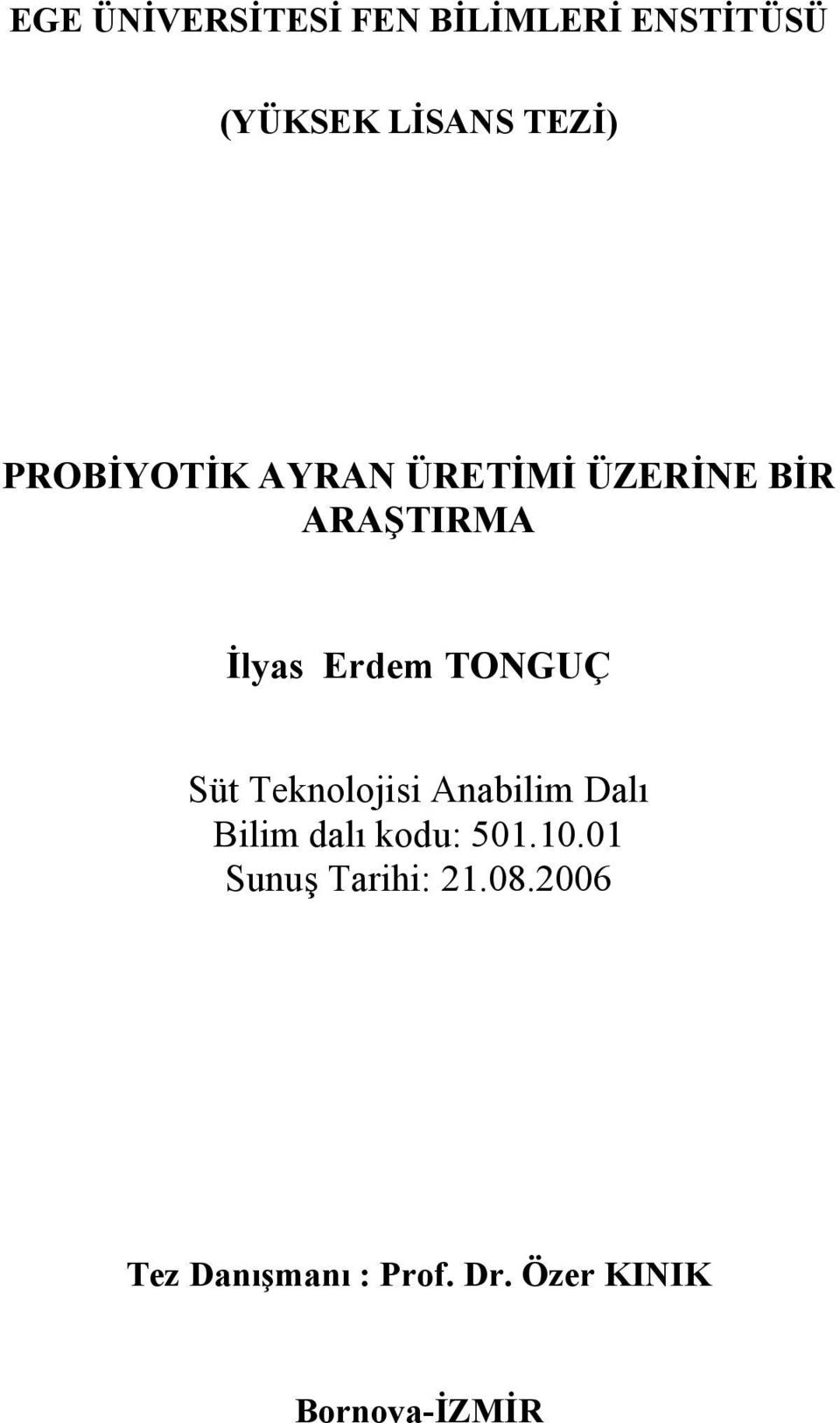 EGE ÜNİVERSİTESİ FEN BİLİMLERİ ENSTİTÜSÜ

(YÜKSEK LİSANS TEZİ)

PROBİYOTİK AYRAN ÜRETİMİ ÜZERİNE BİR ARAŞTIRMA

İlyas Erdem TONGUÇ

Süt Teknolojisi Anabilim Dalı
Bilim dalı kodu: 501.10.01
Sunuş Tarihi: 21.08.2006

Tez Danışmanı : Prof. Dr. Özer KINIK

Bornova-İZMİR